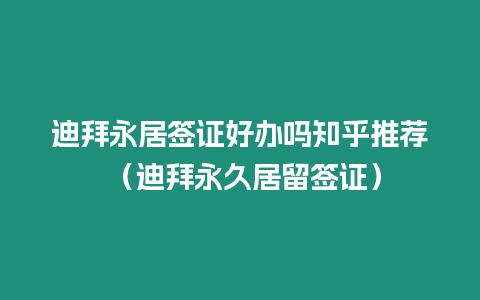 迪拜永居签证好办吗知乎推荐（迪拜永久居留签证）